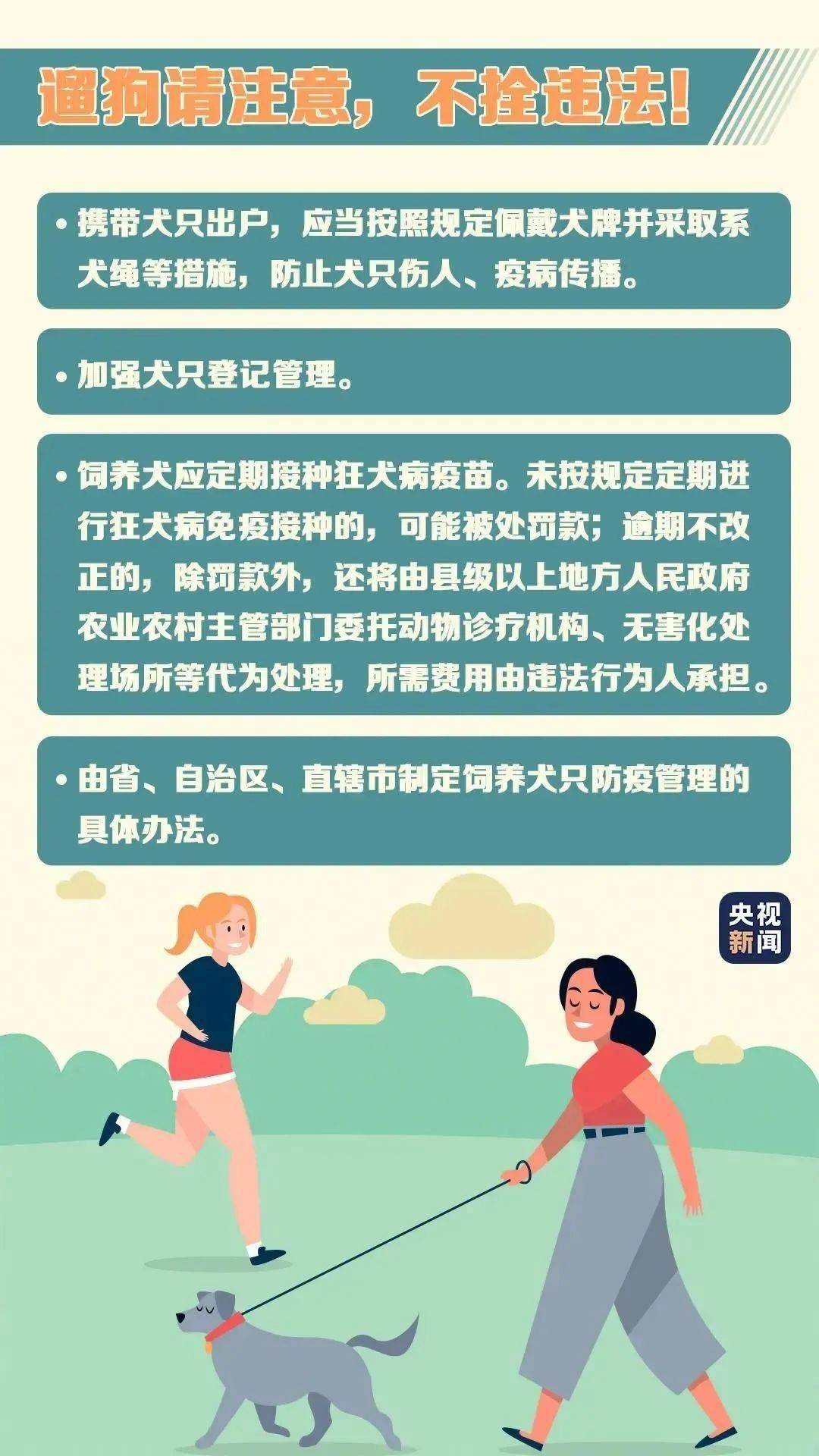 遛狗请注意，不拴违法！

• 携带犬只出户，应当按照规定佩戴犬牌并采取系犬绳等措施，防止犬只伤人、疫病传播。

• 加强犬只登记管理。

• 饲养犬应定期接种狂犬病疫苗。未按规定定期进行狂犬病免疫接种的，可能被处罚款；逾期不改正的，除罚款外，还将由县级以上地方人民政府农业农村主管部门委托动物诊疗机构、无害化处理场所等代为处理，所需费用由违法行为人承担。

• 由省、自治区、直辖市制定饲养犬只防疫管理的具体办法。

央视新闻